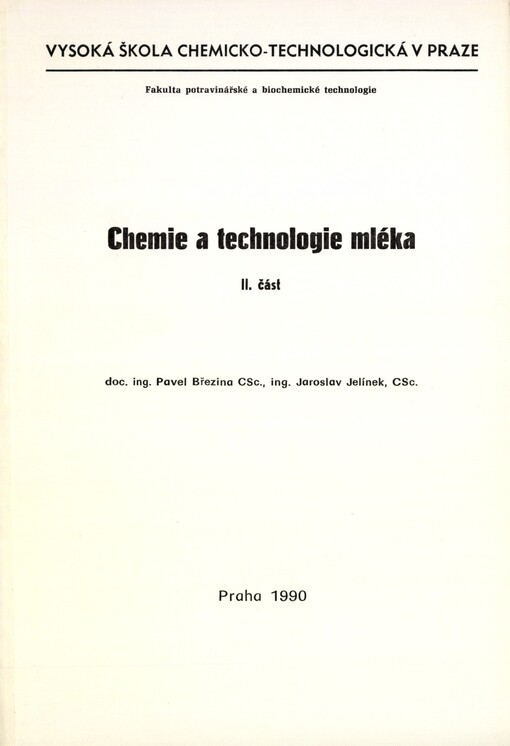 VYSOKÁ ŠKOLA CHEMICKO-TECHNOLOGICKÁ V PRAZE

Fakulta potravinářské a biochemické technologie

Chemie a technologie mléka

II. část

doc. ing. Pavel Březina CSc., ing. Jaroslav Jelínek, CSc.

Praha 1990